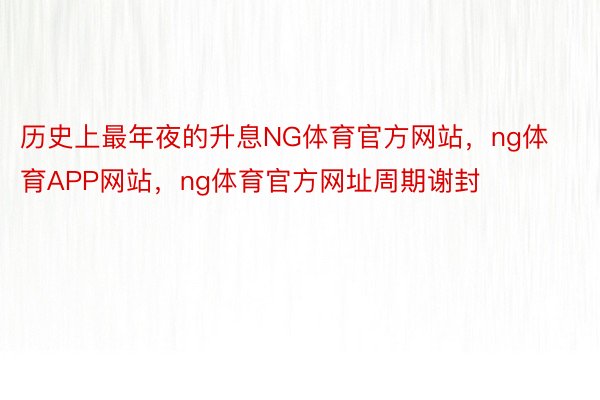 历史上最年夜的升息NG体育官方网站，ng体育APP网站，ng体育官方网址周期谢封